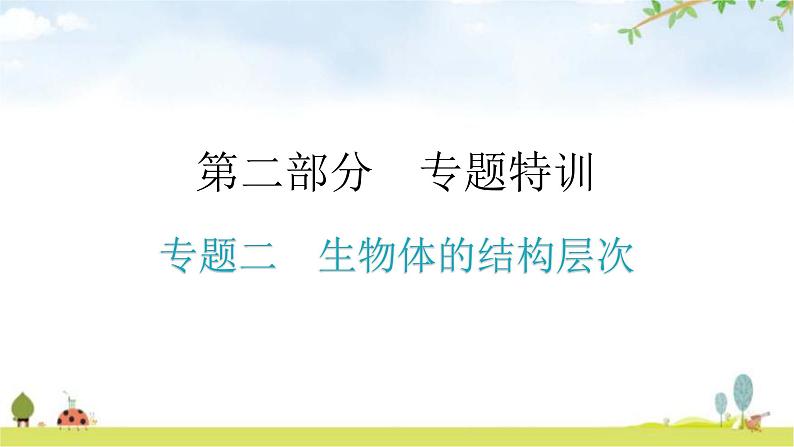 第二部分　专题特训

专题二　生物体的结构层次